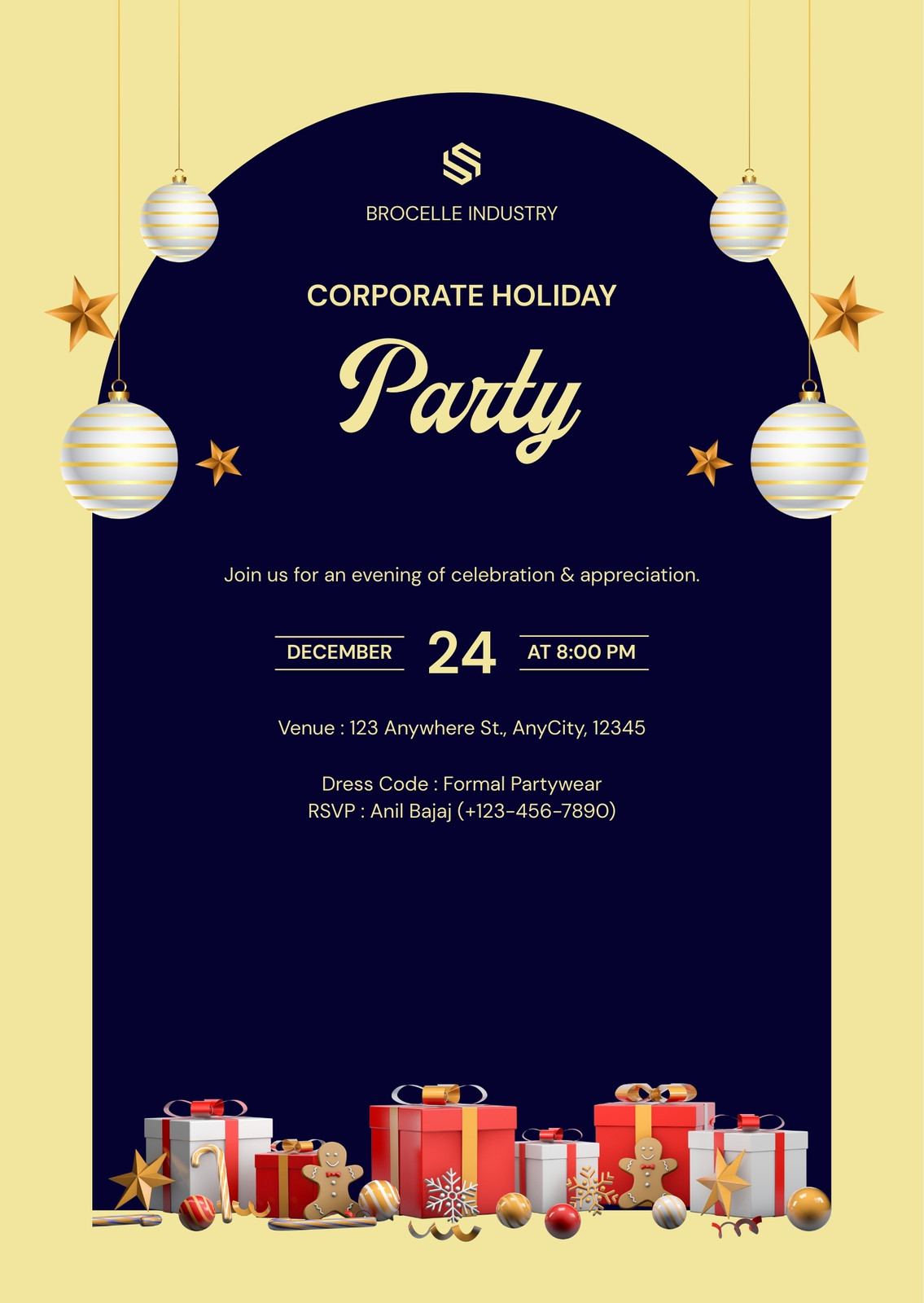 BROCELLE INDUSTRY

CORPORATE HOLIDAY

Party

Join us for an evening of celebration & appreciation.

DECEMBER 24 AT 8:00 PM

Venue : 123 Anywhere St., AnyCity, 12345

Dress Code : Formal Partywear
RSVP : Anil Bajaj (+123-456-7890)